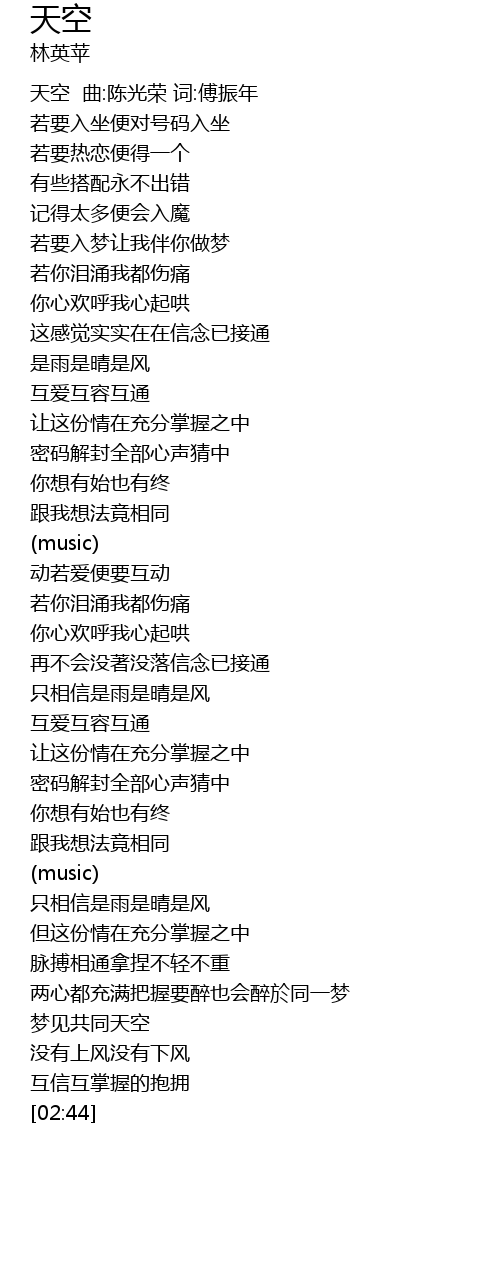 天空
林英苹

天空 曲:陈光荣 词:傅振年
若要入坐便对号码入坐
若要热恋便得一个
有些搭配永不出错
记得太多便会入魔
若要入梦让我伴你做梦
若你泪涌我都伤痛
你心欢呼我心起哄
这感觉实实在在信念已接通
是雨是晴是风
互爱互容互通
让这份情在充分掌握之中
密码解封全部心声猜中
你想有始也有终
跟我想法竟相同
(music)
动若爱便要互动
若你泪涌我都伤痛
你心欢呼我心起哄
再不会没著没落信念已接通
只相信是雨是晴是风
互爱互容互通
让这份情在充分掌握之中
密码解封全部心声猜中
你想有始也有终
跟我想法竟相同
(music)
只相信是雨是晴是风
但这份情在充分掌握之中
脉搏相通拿捏不轻不重
两心都充满把握要醉也会醉於同一梦
梦见共同天空
没有上风没有下风
互信互掌握的抱拥
[02:44]